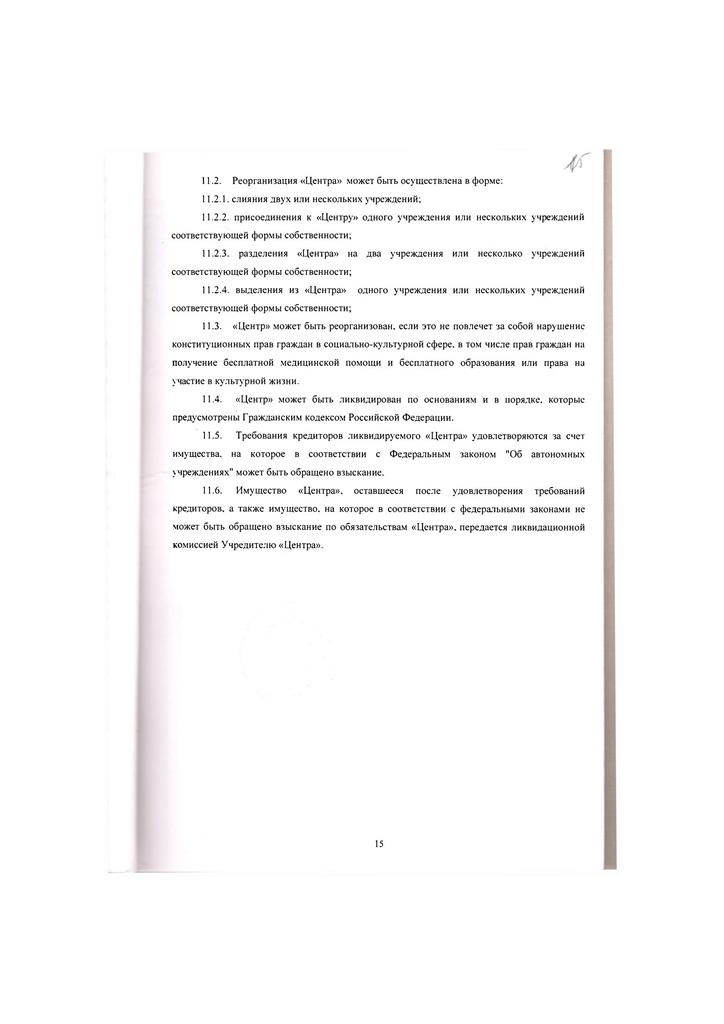 15

11.2. Реорганизация «Центра» может быть осуществлена в форме:

11.2.1. слияния двух или нескольких учреждений;

11.2.2. присоединения к «Центру» одного учреждения или нескольких учреждений соответствующей формы собственности;

11.2.3. разделения «Центра» на два учреждения или несколько учреждений соответствующей формы собственности;

11.2.4. выделения из «Центра» одного учреждения или нескольких учреждений соответствующей формы собственности;

11.3. «Центр» может быть реорганизован, если это не повлечет за собой нарушение конституционных прав граждан в социально-культурной сфере, в том числе прав граждан на получение бесплатной медицинской помощи и бесплатного образования или права на участие в культурной жизни.

11.4. «Центр» может быть ликвидирован по основаниям и в порядке, которые предусмотрены Гражданским кодексом Российской Федерации.

11.5. Требования кредиторов ликвидируемого «Центра» удовлетворяются за счет имущества, на которое в соответствии с Федеральным законом "Об автономных учреждениях" может быть обращено взыскание.

11.6. Имущество «Центра», оставшееся после удовлетворения требований кредиторов, а также имущество, на которое в соответствии с федеральными законами не может быть обращено взыскание по обязательствам «Центра», передается ликвидационной комиссией Учредителю «Центра».

15